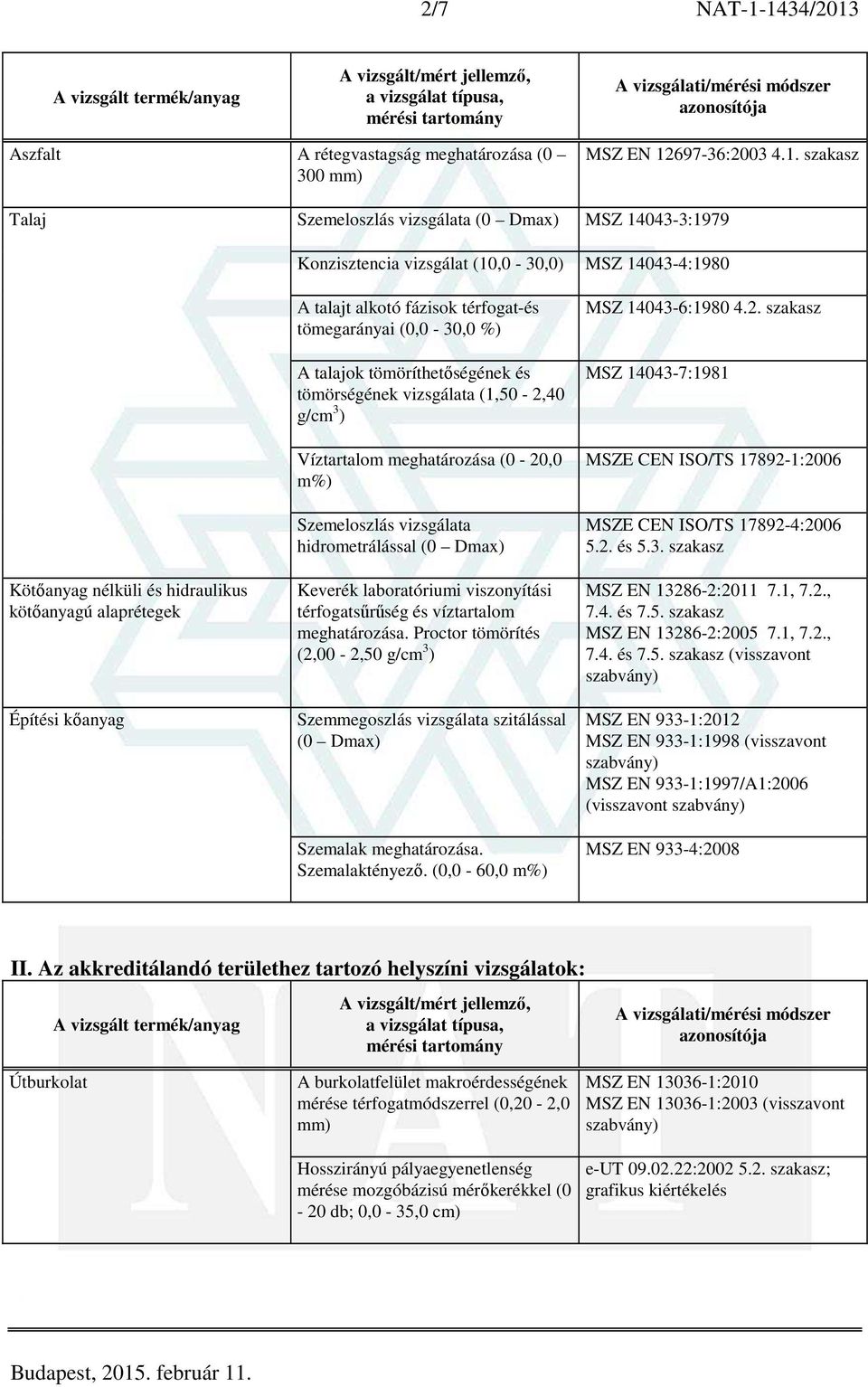 2/7 NAT-1-1434/2013

| A vizsgált termék/anyag | A vizsgált/mért jellemző, a vizsgálat típusa, mérési tartomány | A vizsgálati/mérési módszer azonosítója |
|---|---|---|
| Aszfalt | A rétegvastagság meghatározása (0 – 300 mm) | MSZ EN 12697-36:2003 4.1. szakasz |
| Talaj | Szemeloszlás vizsgálata (0 – Dmax) | MSZ 14043-3:1979 |
| | Konzisztencia vizsgálat (10,0 - 30,0) | MSZ 14043-4:1980 |
| | A talajt alkotó fázisok térfogat-és tömegarányai (0,0 - 30,0 %) | MSZ 14043-6:1980 4.2. szakasz |
| | A talajok tömöríthetőségének és tömörségének vizsgálata (1,50 - 2,40 g/cm$^3$) | MSZ 14043-7:1981 |
| | Víztartalom meghatározása (0 - 20,0 m%) | MSZE CEN ISO/TS 17892-1:2006 |
| | Szemeloszlás vizsgálata hidrometrálással (0 – Dmax) | MSZE CEN ISO/TS 17892-4:2006 5.2. és 5.3. szakasz |
| Kötőanyag nélküli és hidraulikus kötőanyagú alaprétegek | Keverék laboratóriumi viszonyítási térfogatsűrűség és víztartalom meghatározása. Proctor tömörítés (2,00 - 2,50 g/cm$^3$) | MSZ EN 13286-2:2011 7.1, 7.2., 7.4. és 7.5. szakasz MSZ EN 13286-2:2005 7.1, 7.2., 7.4. és 7.5. szakasz (visszavont szabvány) |
| Építési kőanyag | Szemmegoszlás vizsgálata szitálással (0 – Dmax) | MSZ EN 933-1:2012 MSZ EN 933-1:1998 (visszavont szabvány) MSZ EN 933-1:1997/A1:2006 (visszavont szabvány) |
| | Szemalak meghatározása. Szemalaktényező. (0,0 - 60,0 m%) | MSZ EN 933-4:2008 |

II. Az akkreditálandó területhez tartozó helyszíni vizsgálatok:

| A vizsgált termék/anyag | A vizsgált/mért jellemző, a vizsgálat típusa, mérési tartomány | A vizsgálati/mérési módszer azonosítója |
|---|---|---|
| Útburkolat | A burkolatfelület makroérdességének mérése térfogatmódszerrel (0,20 - 2,0 mm) | MSZ EN 13036-1:2010 MSZ EN 13036-1:2003 (visszavont szabvány) |
| | Hosszirányú pályaegyenetlenség mérése mozgóbázisú mérőkerékkel (0 - 20 db; 0,0 - 35,0 cm) | e-UT 09.02.22:2002 5.2. szakasz; grafikus kiértékelés |

Budapest, 2015. február 11.